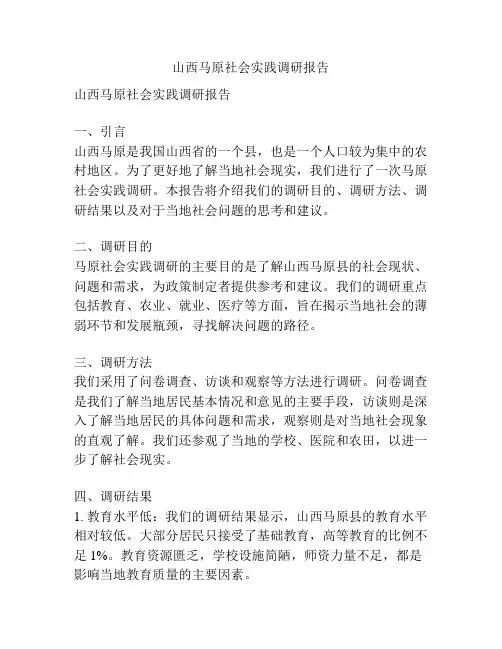 山西马原社会实践调研报告

山西马原社会实践调研报告

一、引言
山西马原是我国山西省的一个县，也是一个人口较为集中的农村地区。为了更好地了解当地社会现实，我们进行了一次马原社会实践调研。本报告将介绍我们的调研目的、调研方法、调研结果以及对于当地社会问题的思考和建议。

二、调研目的
马原社会实践调研的主要目的是了解山西马原县的社会现状、问题和需求，为政策制定者提供参考和建议。我们的调研重点包括教育、农业、就业、医疗等方面，旨在揭示当地社会的薄弱环节和发展瓶颈，寻找解决问题的路径。

三、调研方法
我们采用了问卷调查、访谈和观察等方法进行调研。问卷调查是我们了解当地居民基本情况和意见的主要手段，访谈则是深入了解当地居民的具体问题和需求，观察则是对当地社会现象的直观了解。我们还参观了当地的学校、医院和农田，以进一步了解社会现实。

四、调研结果
1. 教育水平低：我们的调研结果显示，山西马原县的教育水平相对较低。大部分居民只接受了基础教育，高等教育的比例不足 1%。教育资源匮乏，学校设施简陋，师资力量不足，都是影响当地教育质量的主要因素。